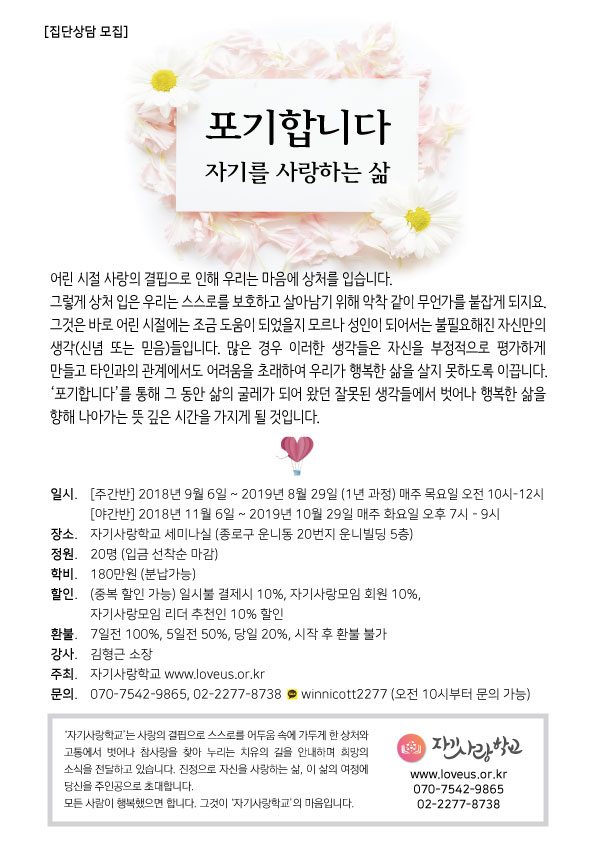 [집단상담 모집]

포기합니다

자기를 사랑하는 삶

어린 시절 사랑의 결핍으로 인해 우리는 마음에 상처를 입습니다. 그렇게 상처 입은 우리는 스스로를 보호하고 살아남기 위해 악착 같이 무언가를 붙잡게 되지요. 그것은 바로 어린 시절에는 조금 도움이 되었을지 모르나 성인이 되어서는 불필요해진 자신만의 생각(신념 또는 믿음)들입니다. 많은 경우 이러한 생각들은 자신을 부정적으로 평가하게 만들고 타인과의 관계에서도 어려움을 초래하여 우리가 행복한 삶을 살지 못하도록 이끕니다. '포기합니다'를 통해 그 동안 삶의 굴레가 되어 왔던 잘못된 생각들에서 벗어나 행복한 삶을 향해 나아가는 뜻 깊은 시간을 가지게 될 것입니다.

일시. [주간반] 2018년 9월 6일 ~ 2019년 8월 29일 (1년 과정) 매주 목요일 오전 10시-12시
[야간반] 2018년 11월 6일 ~ 2019년 10월 29일 매주 화요일 오후 7시 - 9시
장소. 자기사랑학교 세미나실 (종로구 운니동 20번지 운니빌딩 5층)
정원. 20명 (입금 선착순 마감)
학비. 180만원 (분납가능)
할인. (중복 할인 가능) 일시불 결제시 10%, 자기사랑모임 회원 10%,
자기사랑모임 리더 추천인 10% 할인
환불. 7일전 100%, 5일전 50%, 당일 20%, 시작 후 환불 불가
강사. 김형근 소장
주최. 자기사랑학교 www.loveus.or.kr
문의. 070-7542-9865, 02-2277-8738 winnicott2277 (오전 10시부터 문의 가능)

'자기사랑학교'는 사랑의 결핍으로 스스로를 어두움 속에 가두게 한 상처와 고통에서 벗어나 참사랑을 찾아 누리는 치유의 길을 안내하며 희망의 소식을 전달하고 있습니다. 진정으로 자신을 사랑하는 삶, 이 삶의 여정에 당신을 주인공으로 초대합니다.
모든 사람이 행복했으면 합니다. 그것이 '자기사랑학교'의 마음입니다.

자기사랑학교
www.loveus.or.kr
070-7542-9865
02-2277-8738